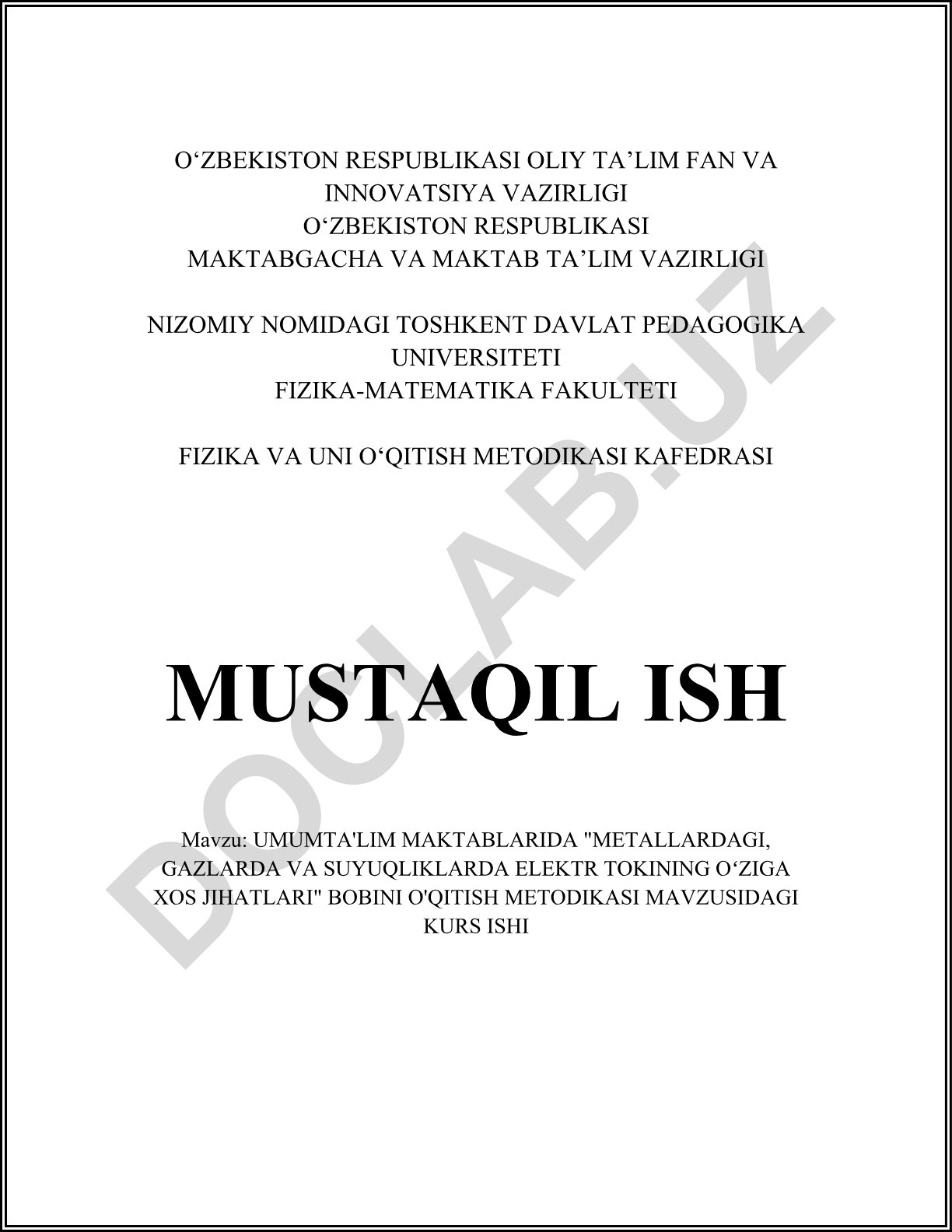 O‘ZBEKISTON RESPUBLIKASI OLIY TA’LIM FAN VA INNOVATSIYA VAZIRLIGI
O‘ZBEKISTON RESPUBLIKASI
MAKTABGACHA VA MAKTAB TA’LIM VAZIRLIGI

NIZOMIY NOMIDAGI TOSHKENT DAVLAT PEDAGOGIKA UNIVERSITETI
FIZIKA-MATEMATIKA FAKULTETI

FIZIKA VA UNI O‘QITISH METODIKASI KAFEDRASI

MUSTAQIL ISH

Mavzu: UMUMTA'LIM MAKTABLARIDA "METALLARDAGI, GAZLARDA VA SUYUQLIKLARDA ELEKTR TOKINING O‘ZIGA XOS JIHATLARI" BOBINI O'QITISH METODIKASI MAVZUSIDAGI KURS ISHI

DOCLAB.UZ